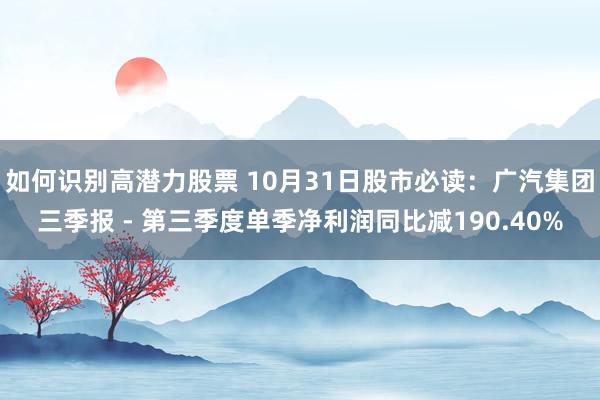 如何识别高潜力股票 10月31日股市必读：广汽集团三季报 - 第三季度单季净利润同比减190.40%